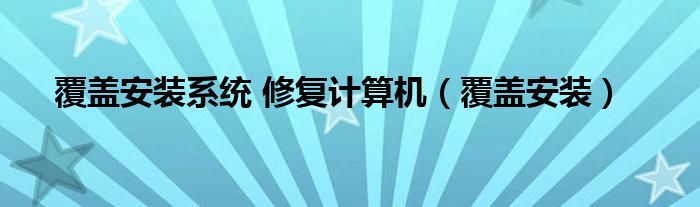 覆盖安装系统 修复计算机（覆盖安装）